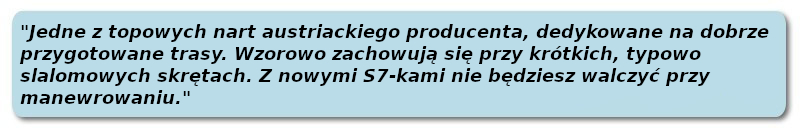 "Jedne z topowych nart austriackiego producenta, dedykowane na dobrze przygotowane trasy. Wzorowo zachowują się przy krótkich, typowo slalomowych skrętach. Z nowymi S7-kami nie będziesz walczyć przy manewrowaniu."